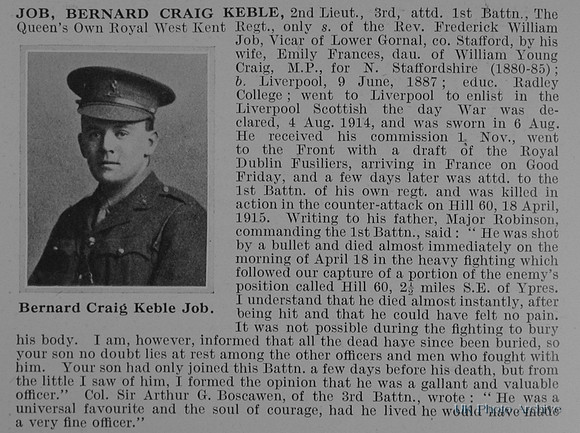 JOB, BERNARD CRAIG KEBLE, 2nd Lieut., 3rd, attd. 1st Battn., The Queen's Own Royal West Kent Regt., only s. of the Rev. Frederick William Job, Vicar of Lower Gornal, co. Stafford, by his wife, Emily Frances, dau. of William Young Craig, M.P., for N. Staffordshire (1880-85); b. Liverpool, 9 June, 1887; educ. Radley College; went to Liverpool to enlist in the Liverpool Scottish the day War was declared, 4 Aug. 1914, and was sworn in 6 Aug. He received his commission 1 Nov., went to the Front with a draft of the Royal Dublin Fusiliers, arriving in France on Good Friday, and a few days later was attd. to the 1st Battn. of his own regt. and was killed in action in the counter-attack on Hill 60, 18 April, 1915. Writing to his father, Major Robinson, commanding the 1st Battn., said: "He was shot by a bullet and died almost immediately on the morning of April 18 in the heavy fighting which followed our capture of a portion of the enemy's position called Hill 60, $2\frac{1}{2}$ miles S.E. of Ypres. I understand that he died almost instantly, after being hit and that he could have felt no pain. It was not possible during the fighting to bury his body. I am, however, informed that all the dead have since been buried, so your son no doubt lies at rest among the other officers and men who fought with him. Your son had only joined this Battn. a few days before his death, but from the little I saw of him, I formed the opinion that he was a gallant and valuable officer." Col. Sir Arthur G. Boscawen, of the 3rd Battn., wrote: "He was a universal favourite and the soul of courage, had he lived he would have made a very fine officer."

Bernard Craig Keble Job.

UK Photo Archive